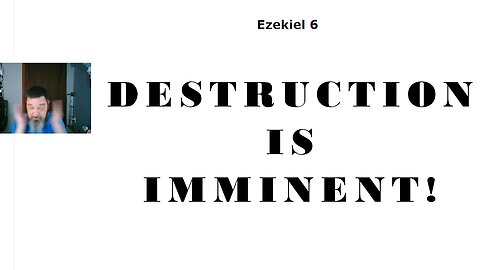 Ezekiel 6

DESTRUCTION IS IMMINENT!